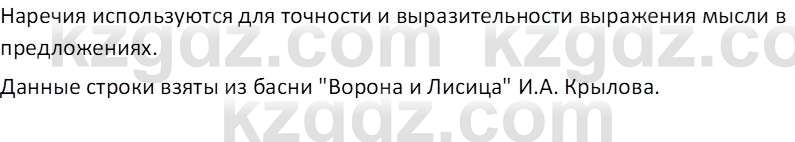 Наречия используются для точности и выразительности выражения мысли в предложениях.

Данные строки взяты из басни "Ворона и Лисица" И.А. Крылова.

kzgdz.com kzgdz.co
kzgdz.com